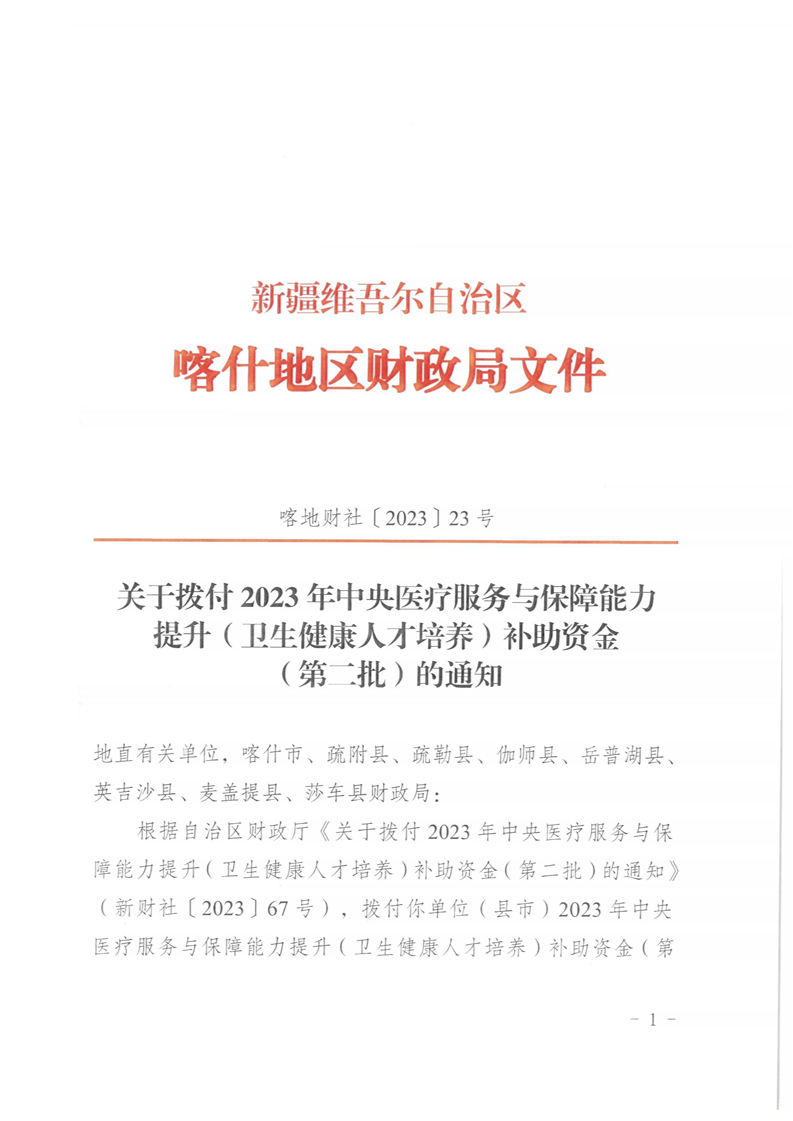 新疆维吾尔自治区

喀什地区财政局文件

喀地财社〔2023〕23号

关于拨付2023年中央医疗服务与保障能力提升（卫生健康人才培养）补助资金（第二批）的通知

地直有关单位，喀什市、疏附县、疏勒县、伽师县、岳普湖县、英吉沙县、麦盖提县、莎车县财政局：

根据自治区财政厅《关于拨付2023年中央医疗服务与保障能力提升（卫生健康人才培养）补助资金（第二批）的通知》（新财社〔2023〕67号），拨付你单位（县市）2023年中央医疗服务与保障能力提升（卫生健康人才培养）补助资金（第

－1－